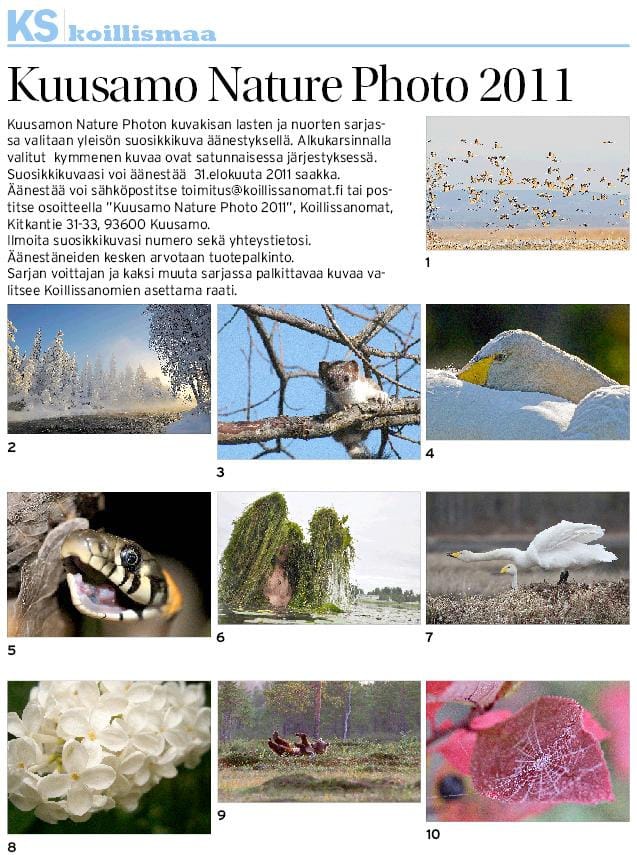 KS koillismaa

Kuusamo Nature Photo 2011

Kuusamon Nature Photon kuvakisan lasten ja nuorten sarjassa valitaan yleisön suosikkikuva äänestyksellä. Alkukarsinnalla valitut kymmenen kuvaa ovat satunnaisessa järjestyksessä. Suosikkikuvaasi voi äänestää 31.elokuuta 2011 saakka. Äänestää voi sähköpostitse toimitus@koillissanomat.fi tai postitse osoitteella "Kuusamo Nature Photo 2011", Koillissanomat, Kitkantie 31-33, 93600 Kuusamo.
Ilmoita suosikkikuvasi numero sekä yhteystietosi.
Äänestäneiden kesken arvotaan tuotepalkinto.
Sarjan voittajan ja kaksi muuta sarjassa palkittavaa kuvaa valitsee Koillissanomien asettama raati.

1

2

3

4

5

6

7

8

9

10